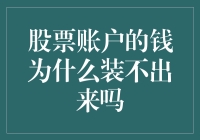 股票账户的钱为什么装不出来吗